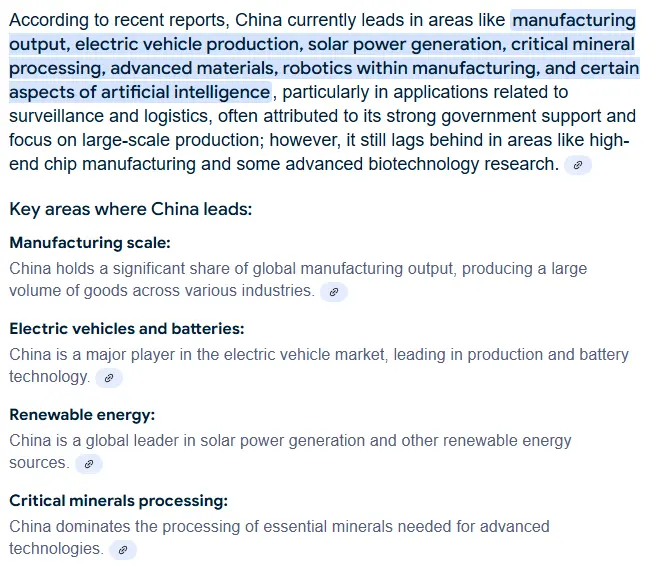 According to recent reports, China currently leads in areas like manufacturing output, electric vehicle production, solar power generation, critical mineral processing, advanced materials, robotics within manufacturing, and certain aspects of artificial intelligence, particularly in applications related to surveillance and logistics, often attributed to its strong government support and focus on large-scale production; however, it still lags behind in areas like high-end chip manufacturing and some advanced biotechnology research.

Key areas where China leads:

Manufacturing scale:

China holds a significant share of global manufacturing output, producing a large volume of goods across various industries.

Electric vehicles and batteries:

China is a major player in the electric vehicle market, leading in production and battery technology.

Renewable energy:

China is a global leader in solar power generation and other renewable energy sources.

Critical minerals processing:

China dominates the processing of essential minerals needed for advanced technologies.